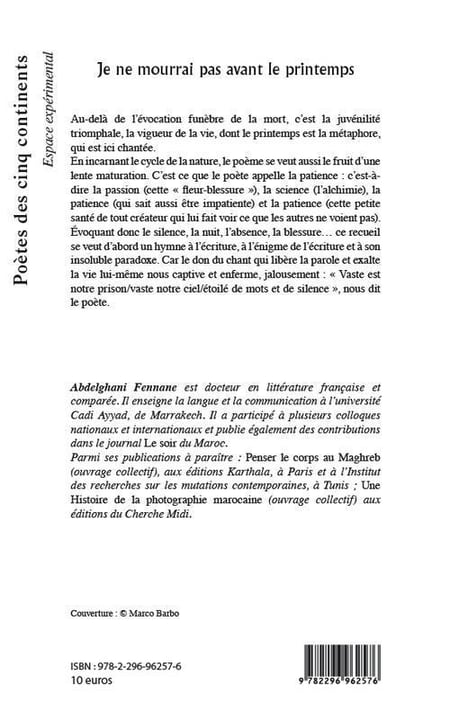 Poètes des cinq continents

Espace expérimental

Je ne mourrai pas avant le printemps

Au-delà de l'évocation funèbre de la mort, c'est la juvénilité triomphale, la vigueur de la vie, dont le printemps est la métaphore, qui est ici chantée.
En incarnant le cycle de la nature, le poème se veut aussi le fruit d'une lente maturation. C'est ce que le poète appelle la patience : c'est-à-dire la passion (cette « fleur-blessure »), la science (l'alchimie), la patience (qui sait aussi être impatiente) et la patience (cette petite santé de tout créateur qui lui fait voir ce que les autres ne voient pas). Évoquant donc le silence, la nuit, l'absence, la blessure… ce recueil se veut d'abord un hymne à l'écriture, à l'énigme de l'écriture et à son insoluble paradoxe. Car le don du chant qui libère la parole et exalte la vie lui-même nous captive et enferme, jalousement : « Vaste est notre prison/vaste notre ciel/étoilé de mots et de silence », nous dit le poète.

Abdelghani Fennane est docteur en littérature française et comparée. Il enseigne la langue et la communication à l'université Cadi Ayyad, de Marrakech. Il a participé à plusieurs colloques nationaux et internationaux et publie également des contributions dans le journal Le soir du Maroc.
Parmi ses publications à paraître : Penser le corps au Maghreb (ouvrage collectif), aux éditions Karthala, à Paris et à l'Institut des recherches sur les mutations contemporaines, à Tunis ; Une Histoire de la photographie marocaine (ouvrage collectif) aux éditions du Cherche Midi.

Couverture : © Marco Barbo

ISBN : 978-2-296-96257-6
10 euros

9 782296 962576